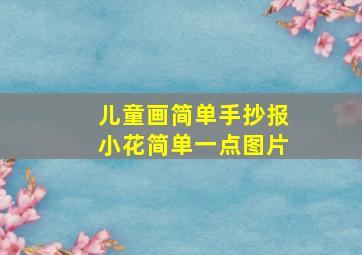 儿童画简单手抄报
小花简单一点图片